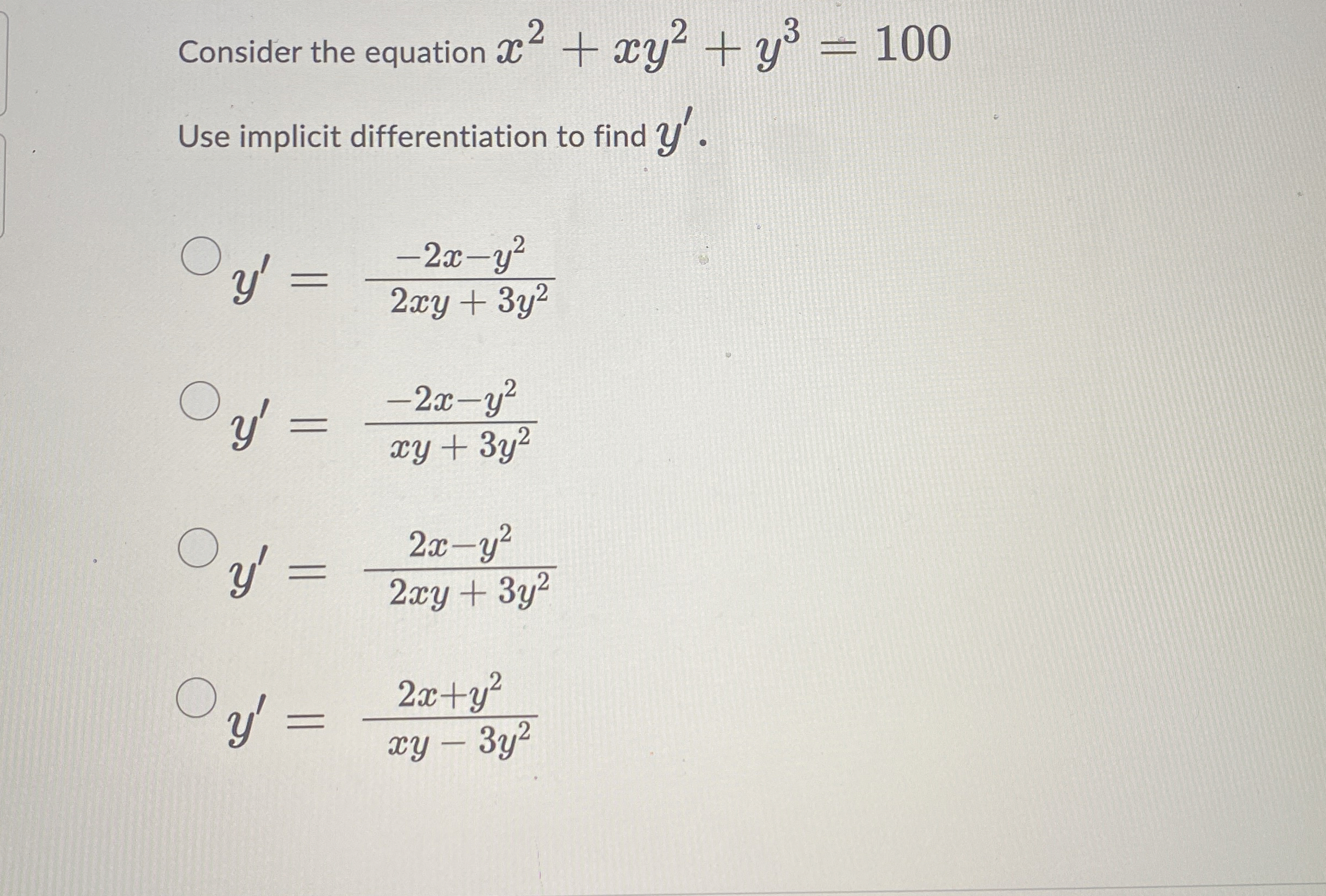 Consider the equation $x^2 + xy^2 + y^3 = 100$

Use implicit differentiation to find $y'$.

$y' = \frac{-2x-y^2}{2xy+3y^2}$

$y' = \frac{-2x-y^2}{xy+3y^2}$

$y' = \frac{2x-y^2}{2xy+3y^2}$

$y' = \frac{2x+y^2}{xy-3y^2}$